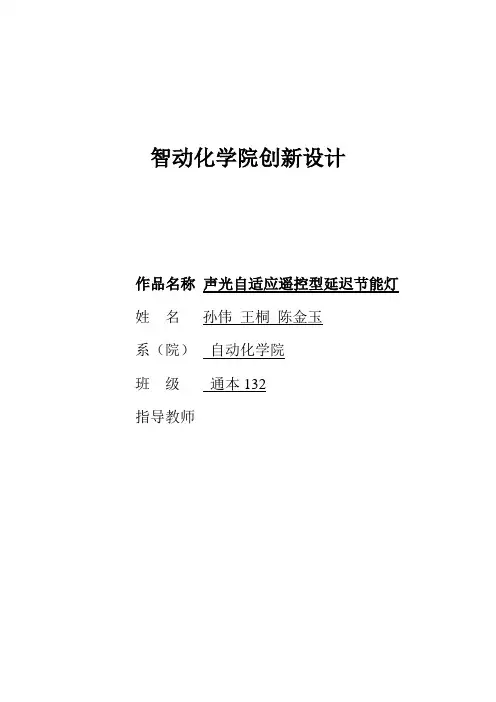 智动化学院创新设计

作品名称 声光自适应遥控型延迟节能灯

姓 名 孙伟 王桐 陈金玉

系（院） 自动化学院

班 级 通本132

指导教师